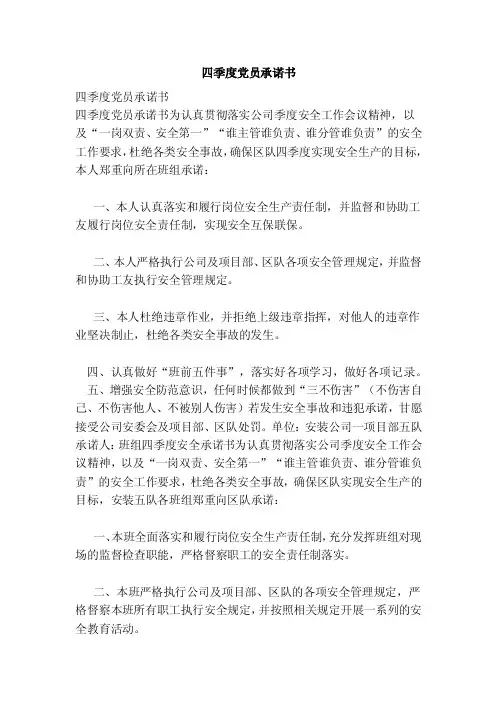 四季度党员承诺书

四季度党员承诺书

四季度党员承诺书为认真贯彻落实公司季度安全工作会议精神，以及“一岗双责、安全第一”“谁主管谁负责、谁分管谁负责”的安全工作要求，杜绝各类安全事故，确保区队四季度实现安全生产的目标，本人郑重向所在班组承诺：

一、本人认真落实和履行岗位安全生产责任制，并监督和协助工友履行岗位安全责任制，实现安全互保联保。

二、本人严格执行公司及项目部、区队各项安全管理规定，并监督和协助工友执行安全管理规定。

三、本人杜绝违章作业，并拒绝上级违章指挥，对他人的违章作业坚决制止，杜绝各类安全事故的发生。

四、认真做好“班前五件事”，落实好各项学习，做好各项记录。

五、增强安全防范意识，任何时候都做到“三不伤害”（不伤害自己、不伤害他人、不被别人伤害）若发生安全事故和违犯承诺，甘愿接受公司安委会及项目部、区队处罚。单位：安装公司一项目部五队承诺人：班组四季度安全承诺书为认真贯彻落实公司季度安全工作会议精神，以及“一岗双责、安全第一”“谁主管谁负责、谁分管谁负责”的安全工作要求，杜绝各类安全事故，确保区队实现安全生产的目标，安装五队各班组郑重向区队承诺：

一、本班全面落实和履行岗位安全生产责任制，充分发挥班组对现场的监督检查职能，严格督察职工的安全责任制落实。

二、本班严格执行公司及项目部、区队的各项安全管理规定，严格督察本班所有职工执行安全规定，并按照相关规定开展一系列的安全教育活动。